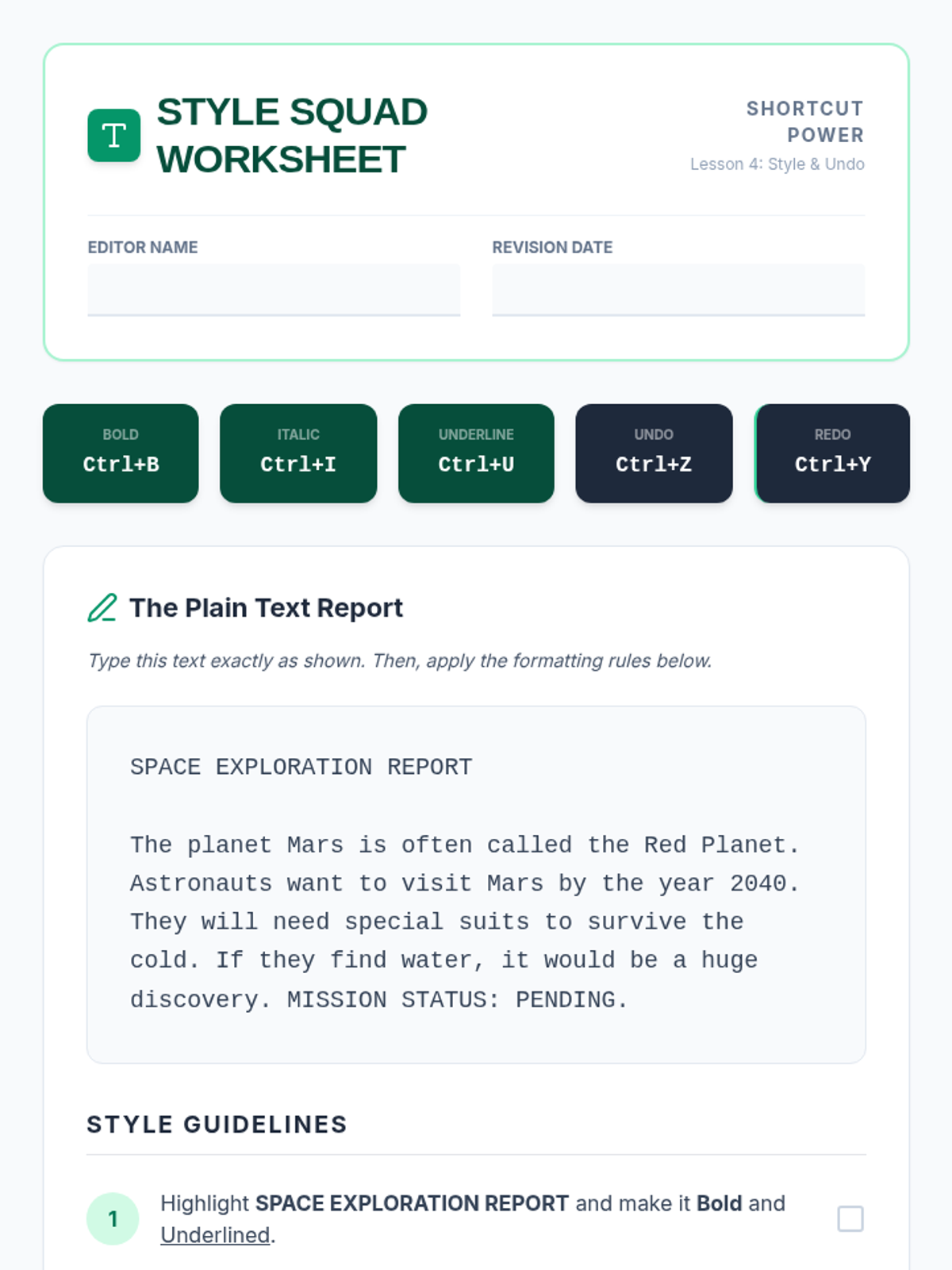 T

STYLE SQUAD WORKSHEET

SHORTCUT POWER
Lesson 4: Style & Undo

EDITOR NAME
____

REVISION DATE
____

BOLD
Ctrl+B

ITALIC
Ctrl+I

UNDERLINE
Ctrl+U

UNDO
Ctrl+Z

REDO
Ctrl+Y

The Plain Text Report

Type this text exactly as shown. Then, apply the formatting rules below.

SPACE EXPLORATION REPORT

The planet Mars is often called the Red Planet. Astronauts want to visit Mars by the year 2040. They will need special suits to survive the cold. If they find water, it would be a huge discovery. MISSION STATUS: PENDING.

STYLE GUIDELINES

1 Highlight SPACE EXPLORATION REPORT and make it Bold and Underlined. ☐